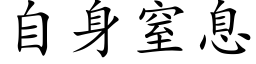 自身窒息